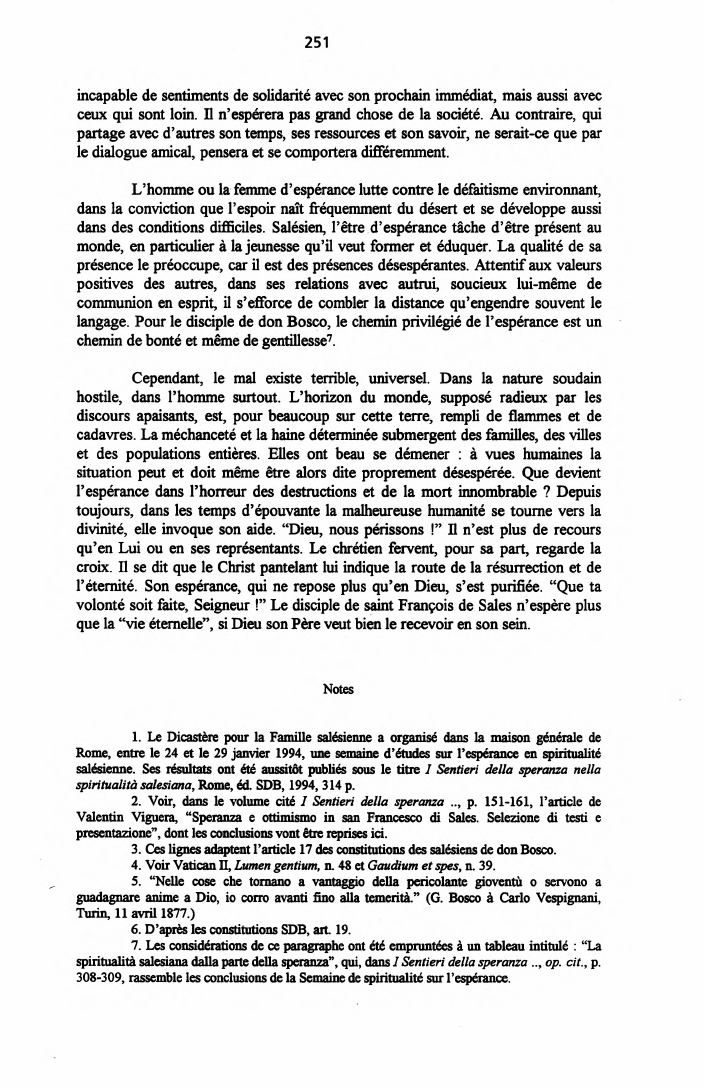 251

incapable de sentiments de solidarité avec son prochain immédiat, mais aussi avec ceux qui sont loin. Il n'espérera pas grand chose de la société. Au contraire, qui partage avec d'autres son temps, ses ressources et son savoir, ne serait-ce que par le dialogue amical, pensera et se comportera différemment.

L'homme ou la femme d'espérance lutte contre le défaitisme environnant, dans la conviction que l'espoir naît fréquemment du désert et se développe aussi dans des conditions difficiles. Salésien, l'être d'espérance tâche d'être présent au monde, en particulier à la jeunesse qu'il veut former et éduquer. La qualité de sa présence le préoccupe, car il est des présences désespérantes. Attentif aux valeurs positives des autres, dans ses relations avec autrui, soucieux lui-même de communion en esprit, il s'efforce de combler la distance qu'engendre souvent le langage. Pour le disciple de don Bosco, le chemin privilégié de l'espérance est un chemin de bonté et même de gentillesse$^7$.

Cependant, le mal existe terrible, universel. Dans la nature soudain hostile, dans l'homme surtout. L'horizon du monde, supposé radieux par les discours apaisants, est, pour beaucoup sur cette terre, rempli de flammes et de cadavres. La méchanceté et la haine déterminée submergent des familles, des villes et des populations entières. Elles ont beau se démener : à vues humaines la situation peut et doit même être alors dite proprement désespérée. Que devient l'espérance dans l'horreur des destructions et de la mort innombrable ? Depuis toujours, dans les temps d'épouvante la malheureuse humanité se tourne vers la divinité, elle invoque son aide. "Dieu, nous périssons !" Il n'est plus de recours qu'en Lui ou en ses représentants. Le chrétien fervent, pour sa part, regarde la croix. Il se dit que le Christ pantelant lui indique la route de la résurrection et de l'éternité. Son espérance, qui ne repose plus qu'en Dieu, s'est purifiée. "Que ta volonté soit faite, Seigneur !" Le disciple de saint François de Sales n'espère plus que la "vie éternelle", si Dieu son Père veut bien le recevoir en son sein.

Notes

1. Le Dicastère pour la Famille salésienne a organisé dans la maison générale de Rome, entre le 24 et le 29 janvier 1994, une semaine d'études sur l'espérance en spiritualité salésienne. Ses résultats ont été aussitôt publiés sous le titre I Sentieri della speranza nella spiritualità salesiana, Rome, éd. SDB, 1994, 314 p.
2. Voir, dans le volume cité I Sentieri della speranza .., p. 151-161, l'article de Valentin Viguera, "Speranza e ottimismo in san Francesco di Sales. Selezione di testi e presentazione", dont les conclusions vont être reprises ici.
3. Ces lignes adaptent l'article 17 des constitutions des salésiens de don Bosco.
4. Voir Vatican II, Lumen gentium, n. 48 et Gaudium et spes, n. 39.
5. "Nelle cose che tornano a vantaggio della pericolante gioventù o servono a guadagnare anime a Dio, io corro avanti fino alla temerità." (G. Bosco à Carlo Vespignani, Turin, 11 avril 1877.)
6. D'après les constitutions SDB, art. 19.
7. Les considérations de ce paragraphe ont été empruntées à un tableau intitulé : "La spiritualità salesiana dalla parte della speranza", qui, dans I Sentieri della speranza .., op. cit., p. 308-309, rassemble les conclusions de la Semaine de spiritualité sur l'espérance.